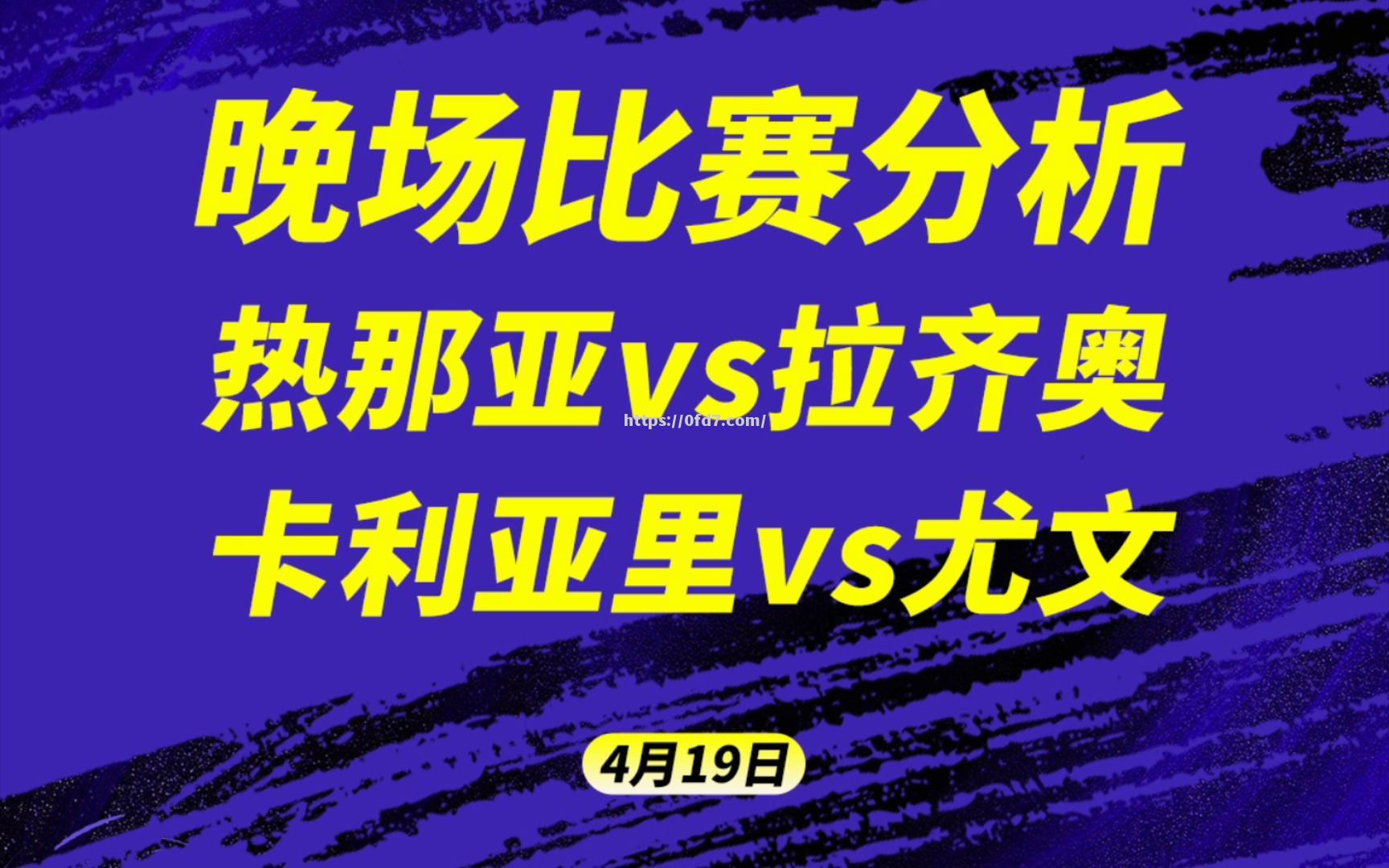 晚场比赛分析
热那亚vs拉齐奥
https://0fd7.com/
卡利亚里vs尤文
4月19日